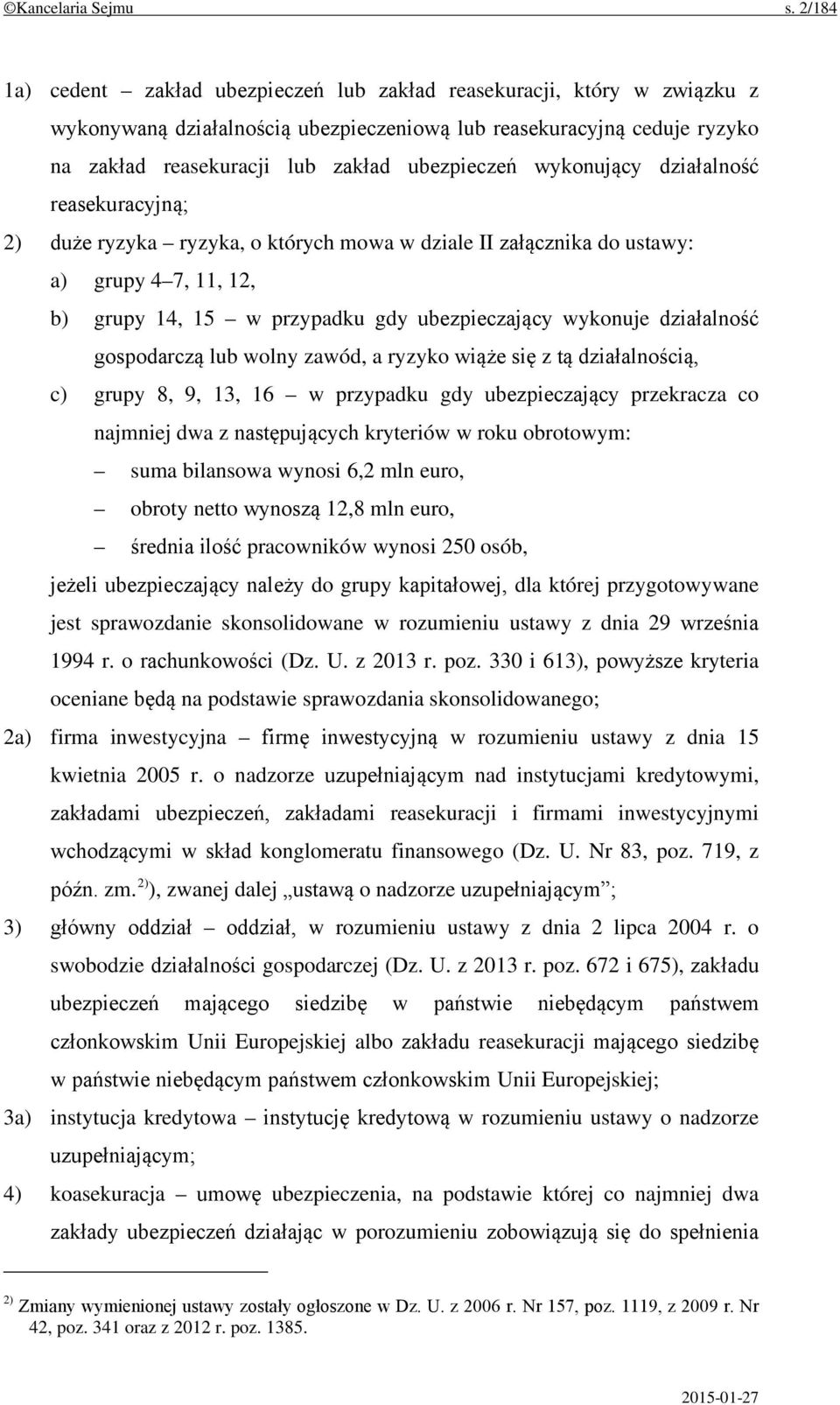 ©Kancelaria Sejmu s. 2/184

1a) cedent – zakład ubezpieczeń lub zakład reasekuracji, który w związku z wykonywaną działalnością ubezpieczeniową lub reasekuracyjną ceduje ryzyko na zakład reasekuracji lub zakład ubezpieczeń wykonujący działalność reasekuracyjną;

2) duże ryzyka – ryzyka, o których mowa w dziale II załącznika do ustawy:

a) grupy 4–7, 11, 12,

b) grupy 14, 15 – w przypadku gdy ubezpieczający wykonuje działalność gospodarczą lub wolny zawód, a ryzyko wiąże się z tą działalnością,

c) grupy 8, 9, 13, 16 – w przypadku gdy ubezpieczający przekracza co najmniej dwa z następujących kryteriów w roku obrotowym:

– suma bilansowa wynosi 6,2 mln euro,

– obroty netto wynoszą 12,8 mln euro,

– średnia ilość pracowników wynosi 250 osób,

jeżeli ubezpieczający należy do grupy kapitałowej, dla której przygotowywane jest sprawozdanie skonsolidowane w rozumieniu ustawy z dnia 29 września 1994 r. o rachunkowości (Dz. U. z 2013 r. poz. 330 i 613), powyższe kryteria oceniane będą na podstawie sprawozdania skonsolidowanego;

2a) firma inwestycyjna – firmę inwestycyjną w rozumieniu ustawy z dnia 15 kwietnia 2005 r. o nadzorze uzupełniającym nad instytucjami kredytowymi, zakładami ubezpieczeń, zakładami reasekuracji i firmami inwestycyjnymi wchodzącymi w skład konglomeratu finansowego (Dz. U. Nr 83, poz. 719, z późn. zm.$^{2)}$), zwanej dalej „ustawą o nadzorze uzupełniającym”;

3) główny oddział – oddział, w rozumieniu ustawy z dnia 2 lipca 2004 r. o swobodzie działalności gospodarczej (Dz. U. z 2013 r. poz. 672 i 675), zakładu ubezpieczeń mającego siedzibę w państwie niebędącym państwem członkowskim Unii Europejskiej albo zakładu reasekuracji mającego siedzibę w państwie niebędącym państwem członkowskim Unii Europejskiej;

3a) instytucja kredytowa – instytucję kredytową w rozumieniu ustawy o nadzorze uzupełniającym;

4) koasekuracja – umowę ubezpieczenia, na podstawie której co najmniej dwa zakłady ubezpieczeń działając w porozumieniu zobowiązują się do spełnienia

$^{2)}$ Zmiany wymienionej ustawy zostały ogłoszone w Dz. U. z 2006 r. Nr 157, poz. 1119, z 2009 r. Nr 42, poz. 341 oraz z 2012 r. poz. 1385.

2015-01-27